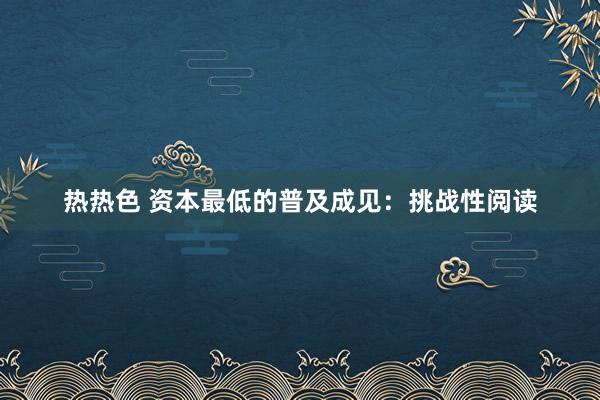 热热色 资本最低的普及成见：挑战性阅读